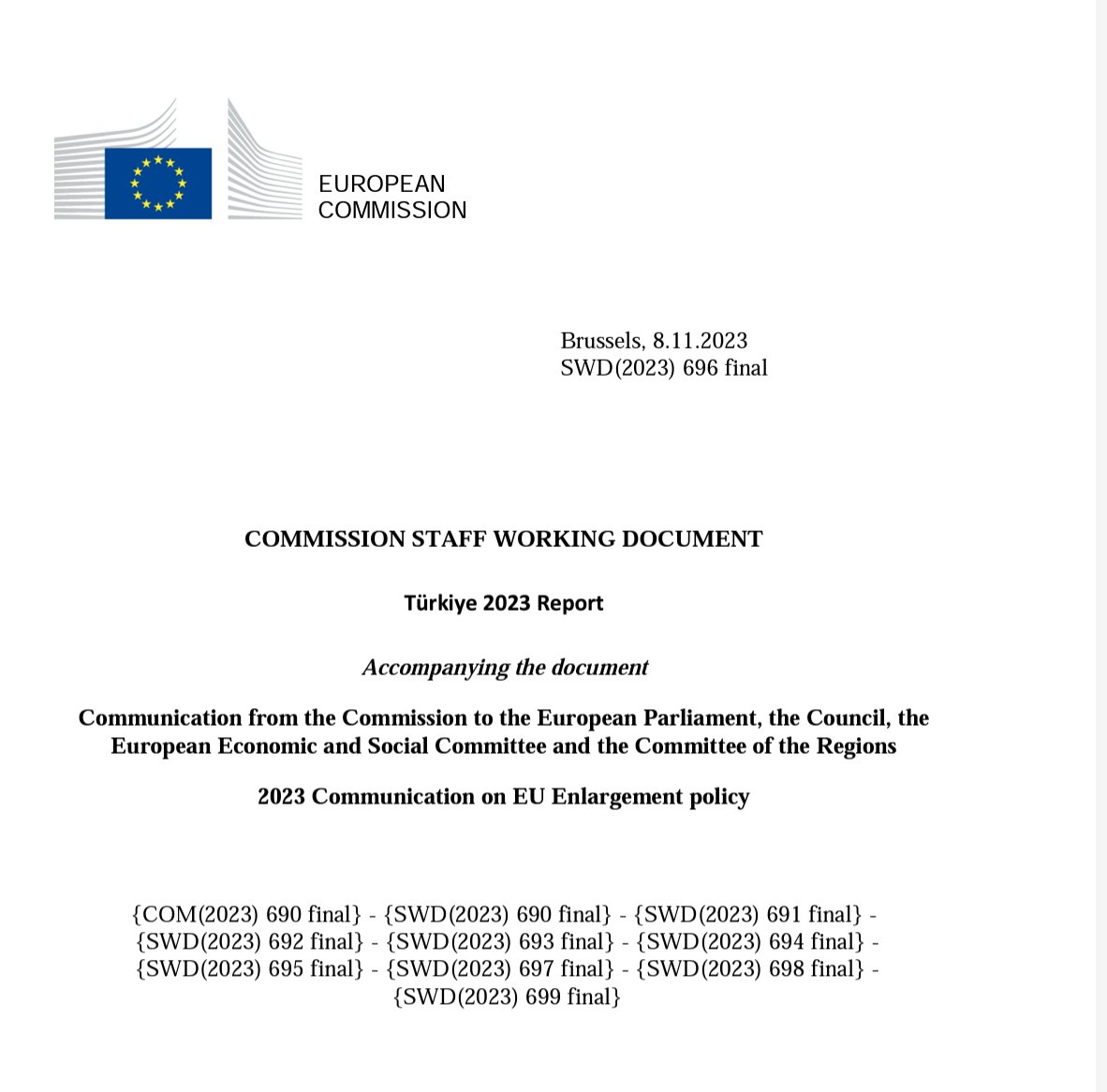 EUROPEAN
COMMISSION

Brussels, 8.11.2023
SWD(2023) 696 final

COMMISSION STAFF WORKING DOCUMENT

Türkiye 2023 Report

Accompanying the document

Communication from the Commission to the European Parliament, the Council, the European Economic and Social Committee and the Committee of the Regions

2023 Communication on EU Enlargement policy

{COM(2023) 690 final} - {SWD(2023) 690 final} - {SWD(2023) 691 final} - {SWD(2023) 692 final} - {SWD(2023) 693 final} - {SWD(2023) 694 final} - {SWD(2023) 695 final} - {SWD(2023) 697 final} - {SWD(2023) 698 final} - {SWD(2023) 699 final}